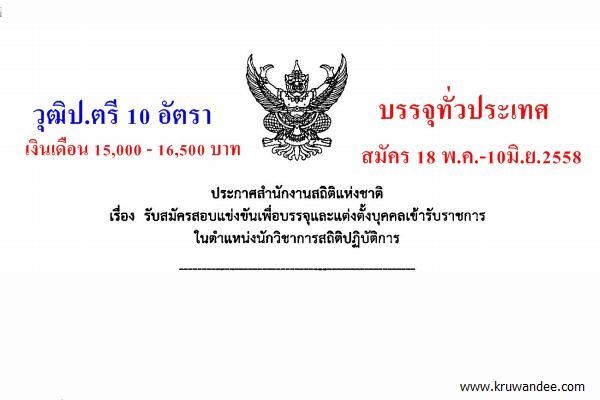 วุฒิป.ตรี 10 อัตรา

เงินเดือน 15,000 - 16,500 บาท

บรรจุทั่วประเทศ

สมัคร 18 พ.ค.-10มิ.ย.2558

ประกาศสำนักงานสถิติแห่งชาติ
เรื่อง รับสมัครสอบแข่งขันเพื่อบรรจุและแต่งตั้งบุคคลเข้ารับราชการ
ในตำแหน่งนักวิชาการสถิติปฏิบัติการ

www.kruwandee.com